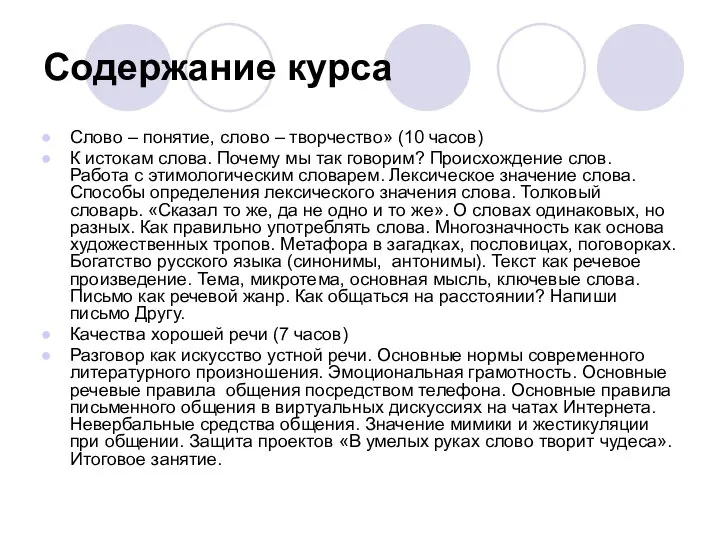 Содержание курса

Слово – понятие, слово – творчество» (10 часов)

К истокам слова. Почему мы так говорим? Происхождение слов. Работа с этимологическим словарем. Лексическое значение слова. Способы определения лексического значения слова. Толковый словарь. «Сказал то же, да не одно и то же». О словах одинаковых, но разных. Как правильно употреблять слова. Многозначность как основа художественных тропов. Метафора в загадках, пословицах, поговорках. Богатство русского языка (синонимы, антонимы). Текст как речевое произведение. Тема, микротема, основная мысль, ключевые слова. Письмо как речевой жанр. Как общаться на расстоянии? Напиши письмо Другу.

Качества хорошей речи (7 часов)

Разговор как искусство устной речи. Основные нормы современного литературного произношения. Эмоциональная грамотность. Основные речевые правила общения посредством телефона. Основные правила письменного общения в виртуальных дискуссиях на чатах Интернета. Невербальные средства общения. Значение мимики и жестикуляции при общении. Защита проектов «В умелых руках слово творит чудеса». Итоговое занятие.